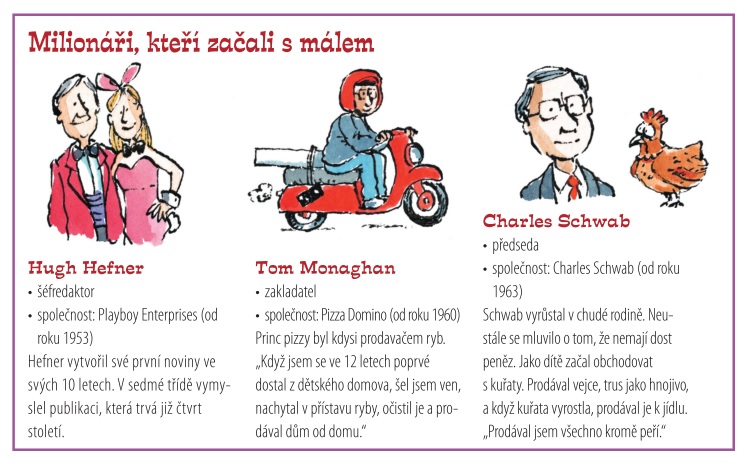 Milionáři, kteří začali s málem

Hugh Hefner
• šéfredaktor
• společnost: Playboy Enterprises (od roku 1953)
Hefner vytvořil své první noviny ve svých 10 letech. V sedmé třídě vymyslel publikaci, která trvá již čtvrt století.

Tom Monaghan
• zakladatel
• společnost: Pizza Domino (od roku 1960)
Princ pizzy byl kdysi prodavačem ryb. „Když jsem se ve 12 letech poprvé dostal z dětského domova, šel jsem ven, nachytal v přístavu ryby, očistil je a prodával dům od domu."

Charles Schwab
• předseda
• společnost: Charles Schwab (od roku 1963)
Schwab vyrůstal v chudé rodině. Neustále se mluvilo o tom, že nemají dost peněz. Jako dítě začal obchodovat s kuřaty. Prodával vejce, trus jako hnojivo, a když kuřata vyrostla, prodával je k jídlu. „Prodával jsem všechno kromě peří."